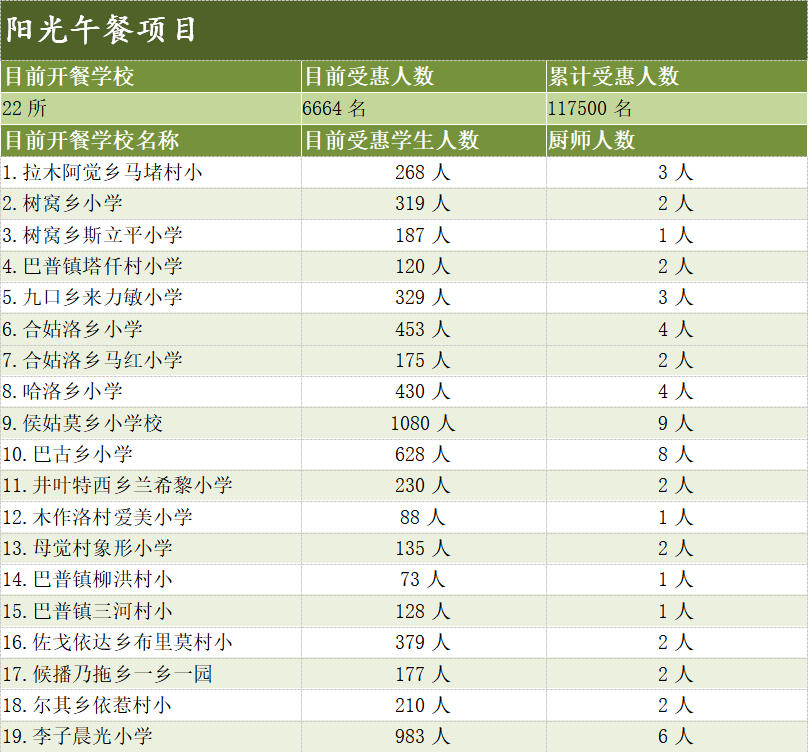 阳光午餐项目

| 目前开餐学校 | 目前受惠人数 | 累计受惠人数 |
|---|---|---|
| 22 所 | 6664 名 | 117500 名 |
| 目前开餐学校名称 | 目前受惠学生人数 | 厨师人数 |
| 1. 拉木阿觉乡马堵村小 | 268 人 | 3 人 |
| 2. 树窝乡小学 | 319 人 | 2 人 |
| 3. 树窝乡斯立平小学 | 187 人 | 1 人 |
| 4. 巴普镇塔仟村小学 | 120 人 | 2 人 |
| 5. 九口乡来力敏小学 | 329 人 | 3 人 |
| 6. 合姑洛乡小学 | 453 人 | 4 人 |
| 7. 合姑洛乡马红小学 | 175 人 | 2 人 |
| 8. 哈洛乡小学 | 430 人 | 4 人 |
| 9. 侯姑莫乡小学校 | 1080 人 | 9 人 |
| 10. 巴古乡小学 | 628 人 | 8 人 |
| 11. 井叶特西乡兰希黎小学 | 230 人 | 2 人 |
| 12. 木作洛村爱美小学 | 88 人 | 1 人 |
| 13. 母觉村象形小学 | 135 人 | 2 人 |
| 14. 巴普镇柳洪村小 | 73 人 | 1 人 |
| 15. 巴普镇三河村小 | 128 人 | 1 人 |
| 16. 佐戈依达乡布里莫村小 | 379 人 | 2 人 |
| 17. 候播乃拖乡一乡一园 | 177 人 | 2 人 |
| 18. 尔其乡依惹村小 | 210 人 | 2 人 |
| 19. 李子晨光小学 | 983 人 | 6 人 |